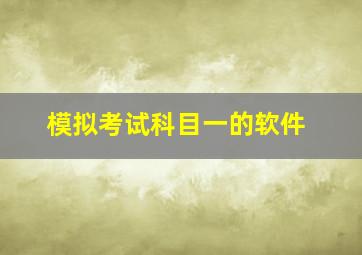 模拟考试科目一的软件